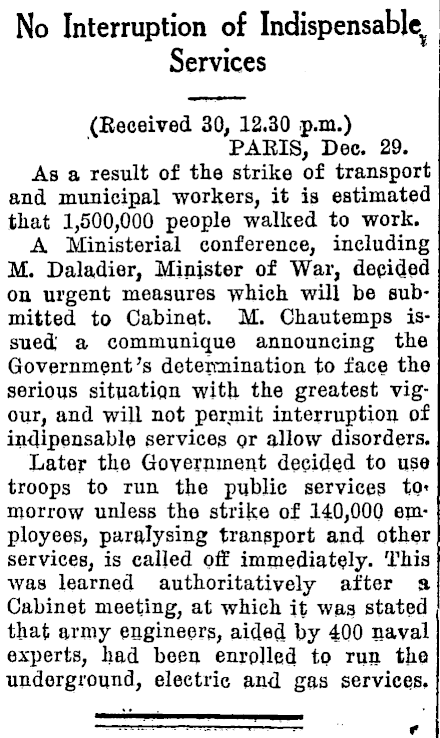 No Interruption of Indispensable Services

(Received 30, 12.30 p.m.)
PARIS, Dec. 29.

As a result of the strike of transport and municipal workers, it is estimated that 1,500,000 people walked to work.

A Ministerial conference, including M. Daladier, Minister of War, decided on urgent measures which will be submitted to Cabinet. M. Chautemps issued a communique announcing the Government's determination to face the serious situation with the greatest vigour, and will not permit interruption of indipensable services or allow disorders.

Later the Government decided to use troops to run the public services tomorrow unless the strike of 140,000 employees, paralysing transport and other services, is called off immediately. This was learned authoritatively after a Cabinet meeting, at which it was stated that army engineers, aided by 400 naval experts, had been enrolled to run the underground, electric and gas services.